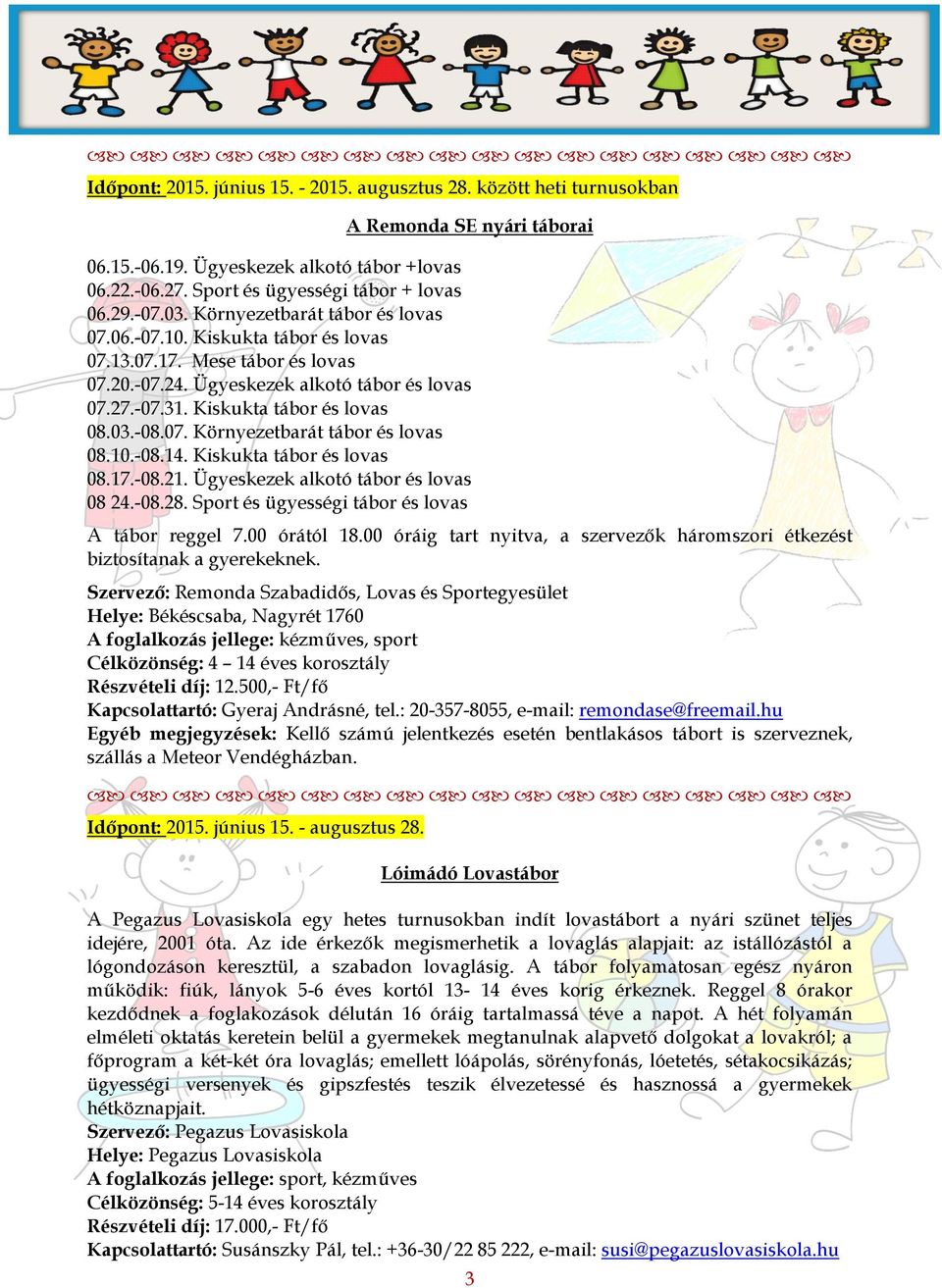 Időpont: 2015. június 15. - 2015. augusztus 28. között heti turnusokban

A Remonda SE nyári táborai

06.15.-06.19. Ügyeskezek alkotó tábor +lovas
06.22.-06.27. Sport és ügyességi tábor + lovas
06.29.-07.03. Környezetbarát tábor és lovas
07.06.-07.10. Kiskukta tábor és lovas
07.13.07.17. Mese tábor és lovas
07.20.-07.24. Ügyeskezek alkotó tábor és lovas
07.27.-07.31. Kiskukta tábor és lovas
08.03.-08.07. Környezetbarát tábor és lovas
08.10.-08.14. Kiskukta tábor és lovas
08.17.-08.21. Ügyeskezek alkotó tábor és lovas
08 24.-08.28. Sport és ügyességi tábor és lovas

A tábor reggel 7.00 órától 18.00 óráig tart nyitva, a szervezők háromszori étkezést biztosítanak a gyerekeknek.

Szervező: Remonda Szabadidős, Lovas és Sportegyesület
Helye: Békéscsaba, Nagyrét 1760
A foglalkozás jellege: kézműves, sport
Célközönség: 4 – 14 éves korosztály
Részvételi díj: 12.500,- Ft/fő
Kapcsolattartó: Gyeraj Andrásné, tel.: 20-357-8055, e-mail: remondase@freemail.hu
Egyéb megjegyzések: Kellő számú jelentkezés esetén bentlakásos tábort is szerveznek, szállás a Meteor Vendégházban.

Időpont: 2015. június 15. - augusztus 28.

Lóimádó Lovastábor

A Pegazus Lovasiskola egy hetes turnusokban indít lovastábort a nyári szünet teljes idejére, 2001 óta. Az ide érkezők megismerhetik a lovaglás alapjait: az istállózástól a lógondozáson keresztül, a szabadon lovaglásig. A tábor folyamatosan egész nyáron működik: fiúk, lányok 5-6 éves kortól 13- 14 éves korig érkeznek. Reggel 8 órakor kezdődnek a foglakozások délután 16 óráig tartalmassá téve a napot. A hét folyamán elméleti oktatás keretein belül a gyermekek megtanulnak alapvető dolgokat a lovakról; a főprogram a két-két óra lovaglás; emellett lóápolás, sörényfonás, lóetetés, sétakocsikázás; ügyességi versenyek és gipszfestés teszik élvezetessé és hasznossá a gyermekek hétköznapjait.
Szervező: Pegazus Lovasiskola
Helye: Pegazus Lovasiskola
A foglalkozás jellege: sport, kézműves
Célközönség: 5-14 éves korosztály
Részvételi díj: 17.000,- Ft/fő
Kapcsolattartó: Susánszky Pál, tel.: +36-30/22 85 222, e-mail: susi@pegazuslovasiskola.hu

3